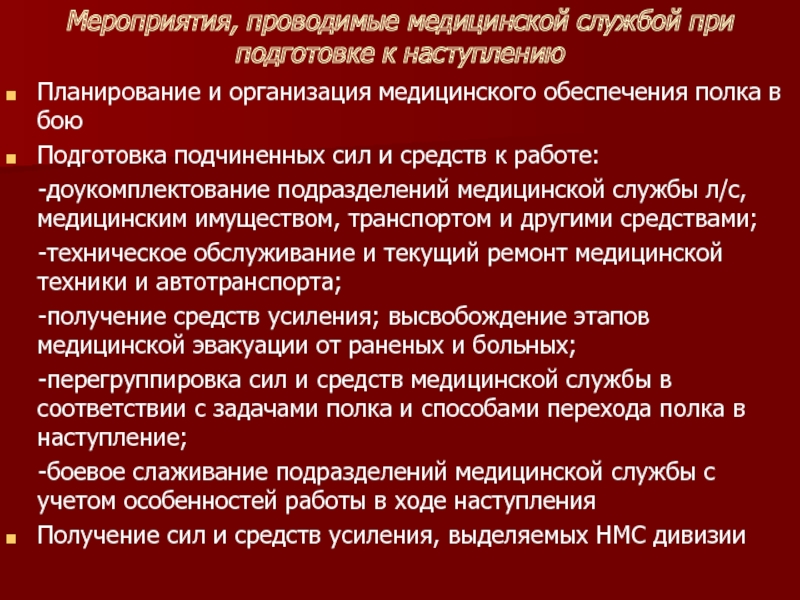 Мероприятия, проводимые медицинской службой при подготовке к наступлению

Планирование и организация медицинского обеспечения полка в бою

Подготовка подчиненных сил и средств к работе:

-доукомплектование подразделений медицинской службы л/с, медицинским имуществом, транспортом и другими средствами;

-техническое обслуживание и текущий ремонт медицинской техники и автотранспорта;

-получение средств усиления; высвобождение этапов медицинской эвакуации от раненых и больных;

-перегруппировка сил и средств медицинской службы в соответствии с задачами полка и способами перехода полка в наступление;

-боевое слаживание подразделений медицинской службы с учетом особенностей работы в ходе наступления

Получение сил и средств усиления, выделяемых НМС дивизии